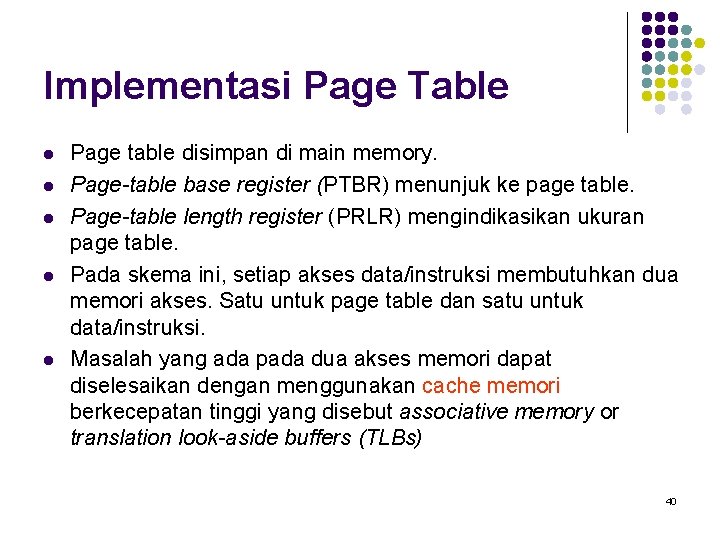 Implementasi Page Table

- Page table disimpan di main memory.
- Page-table base register (PTBR) menunjuk ke page table.
- Page-table length register (PRLR) mengindikasikan ukuran page table.
- Pada skema ini, setiap akses data/instruksi membutuhkan dua memori akses. Satu untuk page table dan satu untuk data/instruksi.
- Masalah yang ada pada dua akses memori dapat diselesaikan dengan menggunakan cache memori berkecepatan tinggi yang disebut associative memory or translation look-aside buffers (TLBs)

40